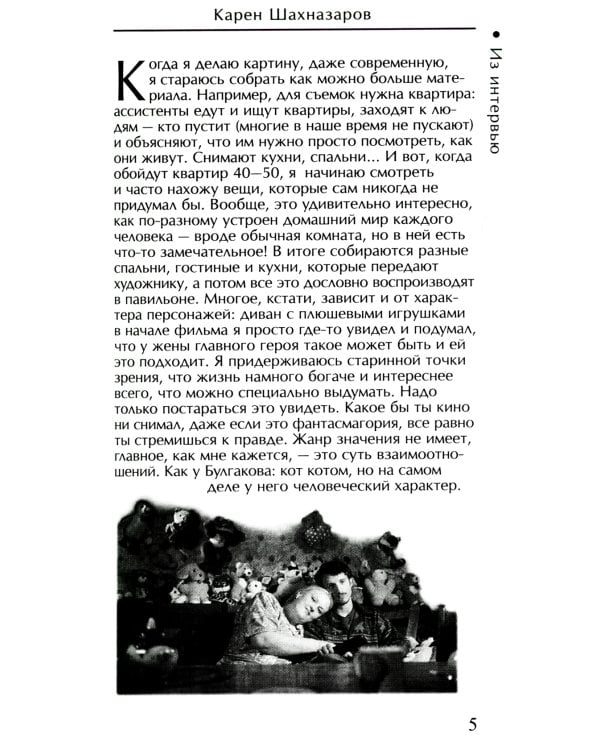 Карен Шахназаров

• Из интервью

Когда я делаю картину, даже современную, я стараюсь собрать как можно больше материала. Например, для съемок нужна квартира: ассистенты едут и ищут квартиры, заходят к людям — кто пустит (многие в наше время не пускают) и объясняют, что им нужно просто посмотреть, как они живут. Снимают кухни, спальни... И вот, когда обойдут квартир 40—50, я начинаю смотреть и часто нахожу вещи, которые сам никогда не придумал бы. Вообще, это удивительно интересно, как по-разному устроен домашний мир каждого человека — вроде обычная комната, но в ней есть что-то замечательное! В итоге собираются разные спальни, гостиные и кухни, которые передают художнику, а потом все это дословно воспроизводят в павильоне. Многое, кстати, зависит и от характера персонажей: диван с плюшевыми игрушками в начале фильма я просто где-то увидел и подумал, что у жены главного героя такое может быть и ей это подходит. Я придерживаюсь старинной точки зрения, что жизнь намного богаче и интереснее всего, что можно специально выдумать. Надо только постараться это увидеть. Какое бы ты кино ни снимал, даже если это фантасмагория, все равно ты стремишься к правде. Жанр значения не имеет, главное, как мне кажется, — это суть взаимоотношений. Как у Булгакова: кот котом, но на самом деле у него человеческий характер.

5